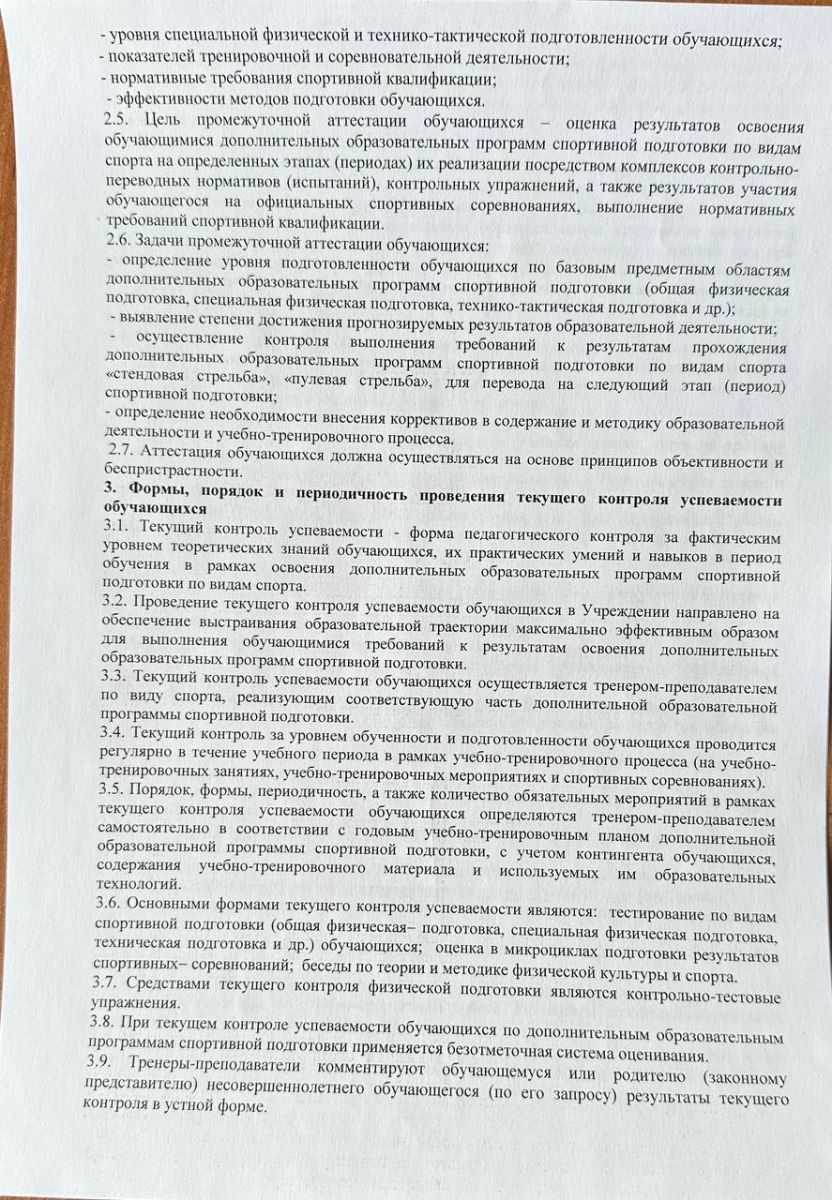 - уровня специальной физической и технико-тактической подготовленности обучающихся;
- показателей тренировочной и соревновательной деятельности;
- нормативные требования спортивной квалификации;
- эффективности методов подготовки обучающихся.
2.5. Цель промежуточной аттестации обучающихся – оценка результатов освоения обучающимися дополнительных образовательных программ спортивной подготовки по видам спорта на определенных этапах (периодах) их реализации посредством комплексов контрольно-переводных нормативов (испытаний), контрольных упражнений, а также результатов участия обучающегося на официальных спортивных соревнованиях, выполнение нормативных требований спортивной квалификации.
2.6. Задачи промежуточной аттестации обучающихся:
- определение уровня подготовленности обучающихся по базовым предметным областям дополнительных образовательных программ спортивной подготовки (общая физическая подготовка, специальная физическая подготовка, технико-тактическая подготовка и др.);
- выявление степени достижения прогнозируемых результатов образовательной деятельности;
- осуществление контроля выполнения требований к результатам прохождения дополнительных образовательных программ спортивной подготовки по видам спорта «стендовая стрельба», «пулевая стрельба», для перевода на следующий этап (период) спортивной подготовки;
- определение необходимости внесения коррективов в содержание и методику образовательной деятельности и учебно-тренировочного процесса.
2.7. Аттестация обучающихся должна осуществляться на основе принципов объективности и беспристрастности.
3. Формы, порядок и периодичность проведения текущего контроля успеваемости обучающихся
3.1. Текущий контроль успеваемости - форма педагогического контроля за фактическим уровнем теоретических знаний обучающихся, их практических умений и навыков в период обучения в рамках освоения дополнительных образовательных программ спортивной подготовки по видам спорта.
3.2. Проведение текущего контроля успеваемости обучающихся в Учреждении направлено на обеспечение выстраивания образовательной траектории максимально эффективным образом для выполнения обучающимися требований к результатам освоения дополнительных образовательных программ спортивной подготовки.
3.3. Текущий контроль успеваемости обучающихся осуществляется тренером-преподавателем по виду спорта, реализующим соответствующую часть дополнительной образовательной программы спортивной подготовки.
3.4. Текущий контроль за уровнем обученности и подготовленности обучающихся проводится регулярно в течение учебного периода в рамках учебно-тренировочного процесса (на учебно-тренировочных занятиях, учебно-тренировочных мероприятиях и спортивных соревнованиях).
3.5. Порядок, формы, периодичность, а также количество обязательных мероприятий в рамках текущего контроля успеваемости обучающихся определяются тренером-преподавателем самостоятельно в соответствии с годовым учебно-тренировочным планом дополнительной образовательной программы спортивной подготовки, с учетом контингента обучающихся, содержания учебно-тренировочного материала и используемых им образовательных технологий.
3.6. Основными формами текущего контроля успеваемости являются: тестирование по видам спортивной подготовки (общая физическая– подготовка, специальная физическая подготовка, техническая подготовка и др.) обучающихся; оценка в микроциклах подготовки результатов спортивных– соревнований; беседы по теории и методике физической культуры и спорта.
3.7. Средствами текущего контроля физической подготовки являются контрольно-тестовые упражнения.
3.8. При текущем контроле успеваемости обучающихся по дополнительным образовательным программам спортивной подготовки применяется безотметочная система оценивания.
3.9. Тренеры-преподаватели комментируют обучающемуся или родителю (законному представителю) несовершеннолетнего обучающегося (по его запросу) результаты текущего контроля в устной форме.